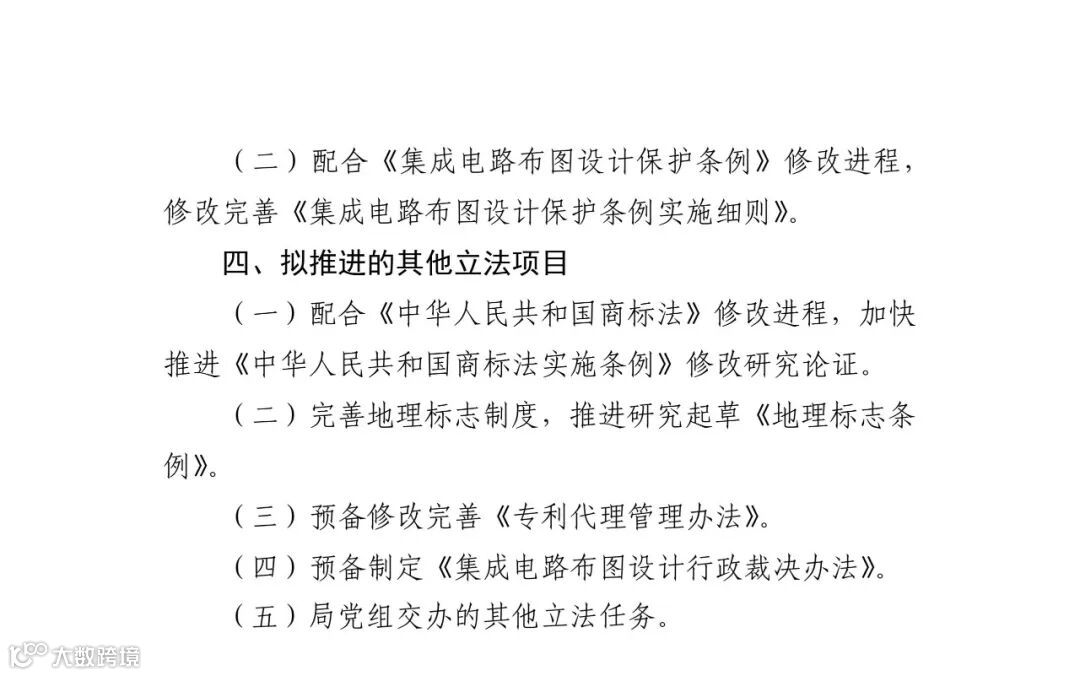 （二）配合《集成电路布图设计保护条例》修改进程，修改完善《集成电路布图设计保护条例实施细则》。

四、拟推进的其他立法项目

（一）配合《中华人民共和国商标法》修改进程，加快推进《中华人民共和国商标法实施条例》修改研究论证。

（二）完善地理标志制度，推进研究起草《地理标志条例》。

（三）预备修改完善《专利代理管理办法》。

（四）预备制定《集成电路布图设计行政裁决办法》。

（五）局党组交办的其他立法任务。

大数跨境